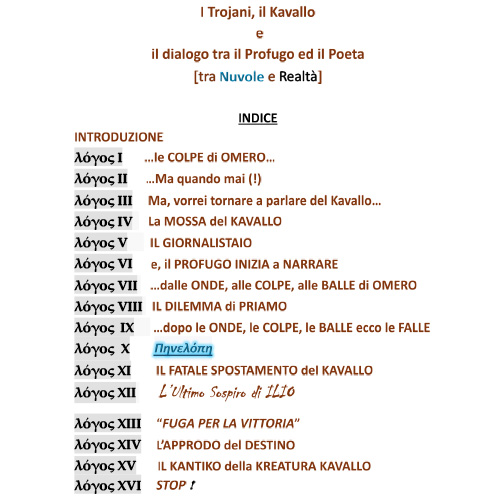 I Trojani, il Kavallo
e
il dialogo tra il Profugo ed il Poeta
[tra Nuvole e Realtà]

INDICE

INTRODUZIONE

λόγος I …le COLPE di OMERO…

λόγος II …Ma quando mai (!)

λόγος III Ma, vorrei tornare a parlare del Kavallo…

λόγος IV La MOSSA del KAVALLO

λόγος V IL GIORNALISTAIO

λόγος VI e, il PROFUGO INIZIA a NARRARE

λόγος VII …dalle ONDE, alle COLPE, alle BALLE di OMERO

λόγος VIII IL DILEMMA di PRIAMO

λόγος IX …dopo le ONDE, le COLPE, le BALLE ecco le FALLE

λόγος X Πηνελόπη

λόγος XI IL FATALE SPOSTAMENTO del KAVALLO

λόγος XII L'Ultimo Sospiro di ILIO

λόγος XIII "FUGA PER LA VITTORIA"

λόγος XIV L'APPRODO del DESTINO

λόγος XV IL KANTIKO della KREATURA KAVALLO

λόγος XVI STOP !